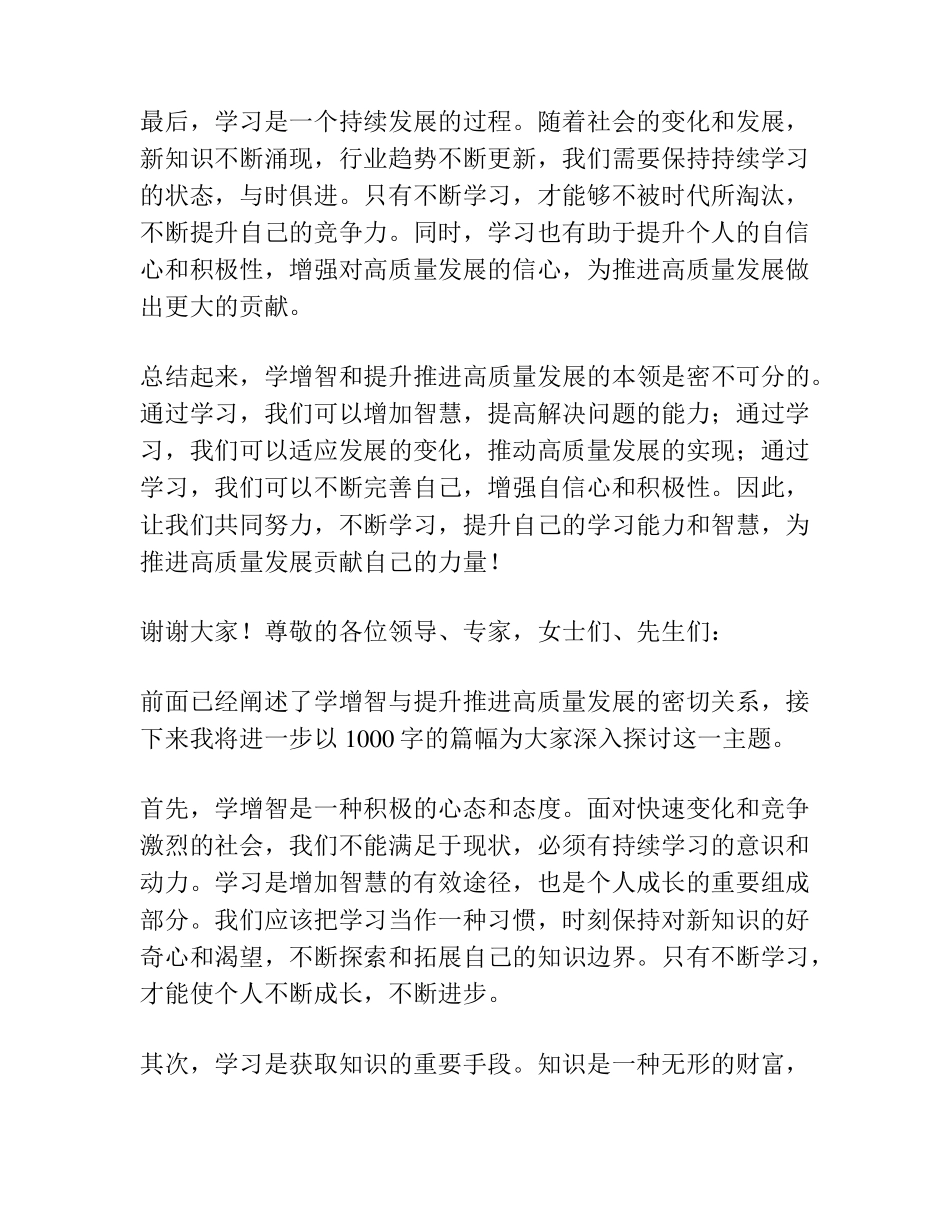 最后，学习是一个持续发展的过程。随着社会的变化和发展，新知识不断涌现，行业趋势不断更新，我们需要保持持续学习的状态，与时俱进。只有不断学习，才能够不被时代所淘汰，不断提升自己的竞争力。同时，学习也有助于提升个人的自信心和积极性，增强对高质量发展的信心，为推进高质量发展做出更大的贡献。

总结起来，学增智和提升推进高质量发展的本领是密不可分的。通过学习，我们可以增加智慧，提高解决问题的能力；通过学习，我们可以适应发展的变化，推动高质量发展的实现；通过学习，我们可以不断完善自己，增强自信心和积极性。因此，让我们共同努力，不断学习，提升自己的学习能力和智慧，为推进高质量发展贡献自己的力量！

谢谢大家！尊敬的各位领导、专家，女士们、先生们：

前面已经阐述了学增智与提升推进高质量发展的密切关系，接下来我将进一步以 1000 字的篇幅为大家深入探讨这一主题。

首先，学增智是一种积极的心态和态度。面对快速变化和竞争激烈的社会，我们不能满足于现状，必须有持续学习的意识和动力。学习是增加智慧的有效途径，也是个人成长的重要组成部分。我们应该把学习当作一种习惯，时刻保持对新知识的好奇心和渴望，不断探索和拓展自己的知识边界。只有不断学习，才能使个人不断成长，不断进步。

其次，学习是获取知识的重要手段。知识是一种无形的财富，